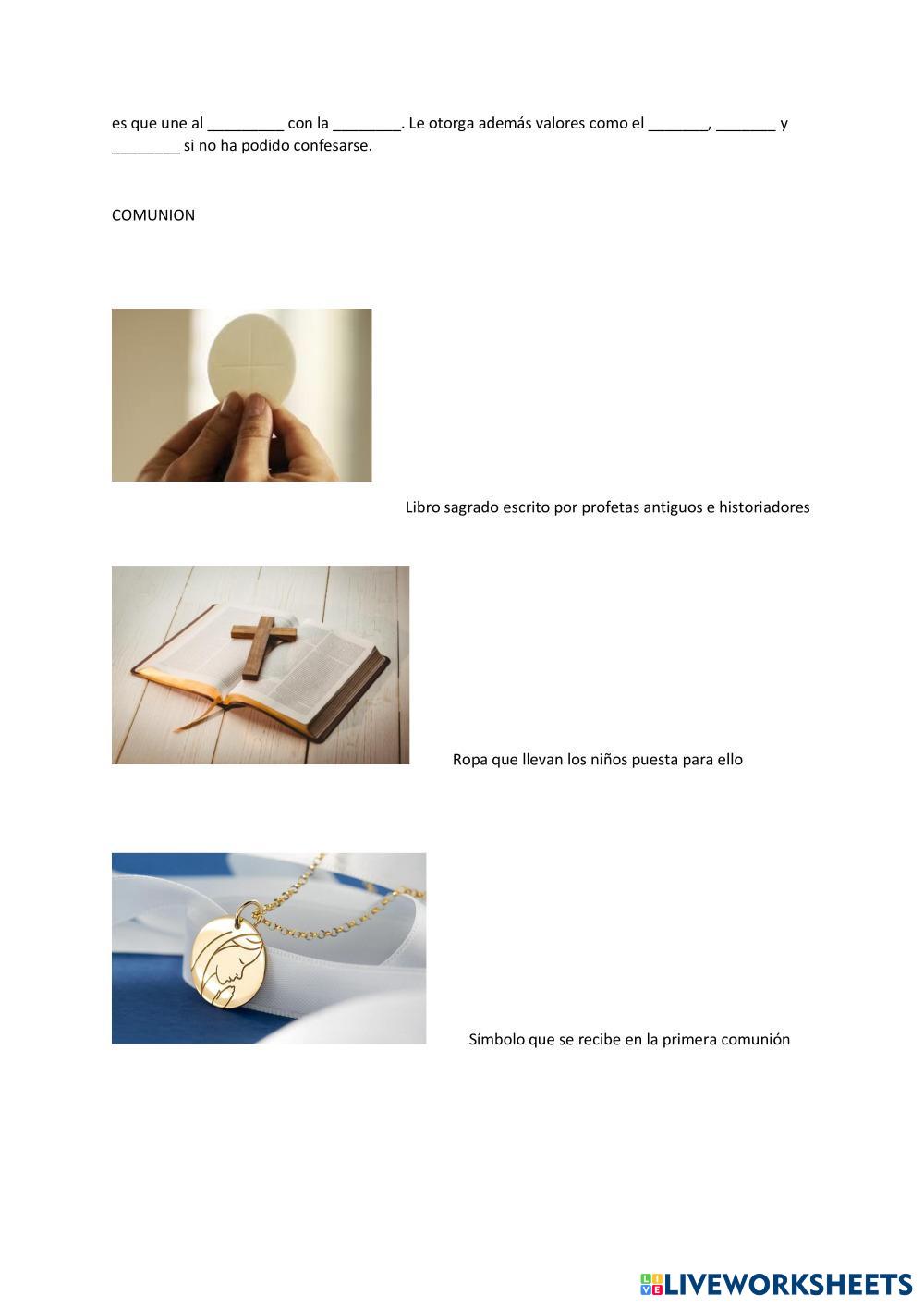 es que une al ____ con la ____. Le otorga además valores como el ____, ____ y ____ si no ha podido confesarse.

COMUNION

Libro sagrado escrito por profetas antiguos e historiadores

Ropa que llevan los niños puesta para ello

Símbolo que se recibe en la primera comunión

LIVEWORKSHEETS